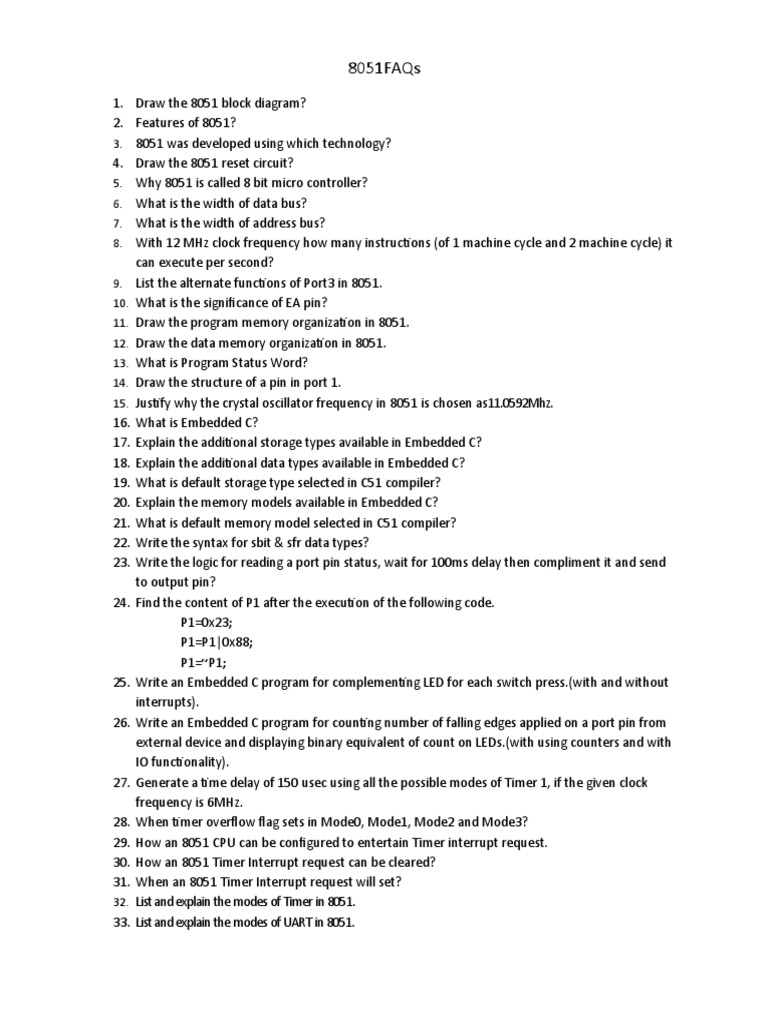 8051FAQs

1. Draw the 8051 block diagram?
2. Features of 8051?
3. 8051 was developed using which technology?
4. Draw the 8051 reset circuit?
5. Why 8051 is called 8 bit micro controller?
6. What is the width of data bus?
7. What is the width of address bus?
8. With 12 MHz clock frequency how many instructions (of 1 machine cycle and 2 machine cycle) it can execute per second?
9. List the alternate functions of Port3 in 8051.
10. What is the significance of EA pin?
11. Draw the program memory organization in 8051.
12. Draw the data memory organization in 8051.
13. What is Program Status Word?
14. Draw the structure of a pin in port 1.
15. Justify why the crystal oscillator frequency in 8051 is chosen as11.0592Mhz.
16. What is Embedded C?
17. Explain the additional storage types available in Embedded C?
18. Explain the additional data types available in Embedded C?
19. What is default storage type selected in C51 compiler?
20. Explain the memory models available in Embedded C?
21. What is default memory model selected in C51 compiler?
22. Write the syntax for sbit & sfr data types?
23. Write the logic for reading a port pin status, wait for 100ms delay then compliment it and send to output pin?
24. Find the content of P1 after the execution of the following code.
P1=0x23;
P1=P1|0x88;
P1=~P1;
25. Write an Embedded C program for complementing LED for each switch press.(with and without interrupts).
26. Write an Embedded C program for counting number of falling edges applied on a port pin from external device and displaying binary equivalent of count on LEDs.(with using counters and with IO functionality).
27. Generate a time delay of 150 usec using all the possible modes of Timer 1, if the given clock frequency is 6MHz.
28. When timer overflow flag sets in Mode0, Mode1, Mode2 and Mode3?
29. How an 8051 CPU can be configured to entertain Timer interrupt request.
30. How an 8051 Timer Interrupt request can be cleared?
31. When an 8051 Timer Interrupt request will set?
32. List and explain the modes of Timer in 8051.
33. List and explain the modes of UART in 8051.